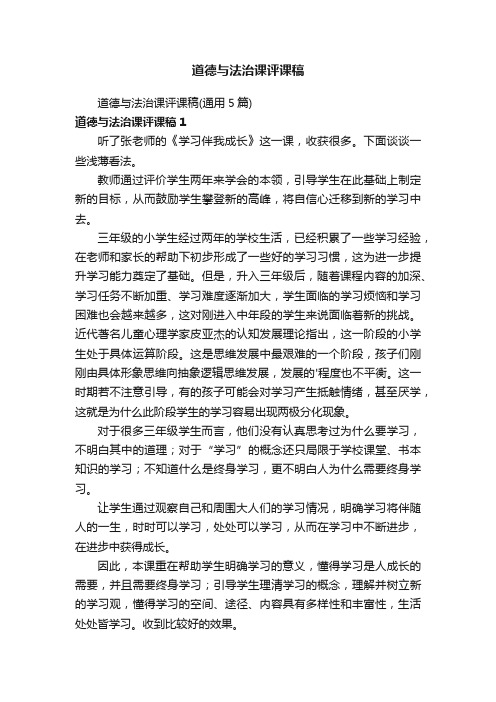 道德与法治课评课稿

道德与法治课评课稿(通用 5 篇)

道德与法治课评课稿 1

听了张老师的《学习伴我成长》这一课，收获很多。下面谈谈一些浅薄看法。

教师通过评价学生两年来学会的本领，引导学生在此基础上制定新的目标，从而鼓励学生攀登新的高峰，将自信心迁移到新的学习中去。

三年级的小学生经过两年的学校生活，已经积累了一些学习经验，在老师和家长的帮助下初步形成了一些好的学习习惯，这为进一步提升学习能力奠定了基础。但是，升入三年级后，随着课程内容的加深、学习任务不断加重、学习难度逐渐加大，学生面临的学习烦恼和学习困难也会越来越多，这对刚进入中年段的学生来说面临着新的挑战。近代著名儿童心理学家皮亚杰的认知发展理论指出，这一阶段的小学生处于具体运算阶段。这是思维发展中最艰难的一个阶段，孩子们刚刚由具体形象思维向抽象逻辑思维发展，发展的'程度也不平衡。这一时期若不注意引导，有的孩子可能会对学习产生抵触情绪，甚至厌学，这就是为什么此阶段学生的学习容易出现两极分化现象。

对于很多三年级学生而言，他们没有认真思考过为什么要学习，不明白其中的道理；对于“学习”的概念还只局限于学校课堂、书本知识的学习；不知道什么是终身学习，更不明白人为什么需要终身学习。

让学生通过观察自己和周围大人们的学习情况，明确学习将伴随人的一生，时时可以学习，处处可以学习，从而在学习中不断进步，在进步中获得成长。

因此，本课重在帮助学生明确学习的意义，懂得学习是人成长的需要，并且需要终身学习；引导学生理清学习的概念，理解并树立新的学习观，懂得学习的空间、途径、内容具有多样性和丰富性，生活处处皆学习。收到比较好的效果。